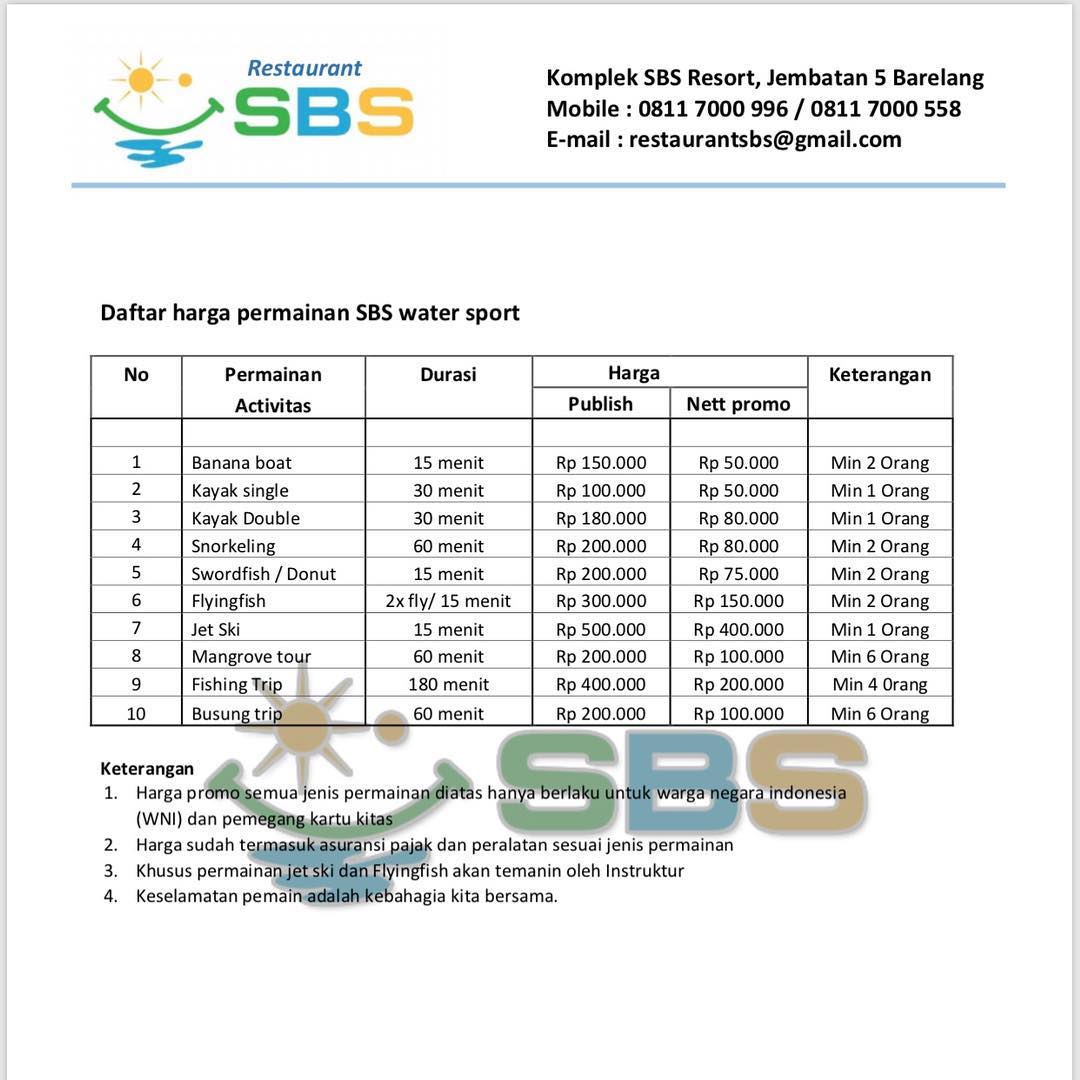 Restaurant
SBS

Komplek SBS Resort, Jembatan 5 Barelang
Mobile : 0811 7000 996 / 0811 7000 558
E-mail : restaurantsbs@gmail.com

Daftar harga permainan SBS water sport

| No | Permainan Activitas | Durasi | Harga Publish | Harga Nett promo | Keterangan |
|---|---|---|---|---|---|
| | | | | | |
| 1 | Banana boat | 15 menit | Rp 150.000 | Rp 50.000 | Min 2 Orang |
| 2 | Kayak single | 30 menit | Rp 100.000 | Rp 50.000 | Min 1 Orang |
| 3 | Kayak Double | 30 menit | Rp 180.000 | Rp 80.000 | Min 1 Orang |
| 4 | Snorkeling | 60 menit | Rp 200.000 | Rp 80.000 | Min 2 Orang |
| 5 | Swordfish / Donut | 15 menit | Rp 200.000 | Rp 75.000 | Min 2 Orang |
| 6 | Flyingfish | 2x fly/ 15 menit | Rp 300.000 | Rp 150.000 | Min 2 Orang |
| 7 | Jet Ski | 15 menit | Rp 500.000 | Rp 400.000 | Min 1 Orang |
| 8 | Mangrove tour | 60 menit | Rp 200.000 | Rp 100.000 | Min 6 Orang |
| 9 | Fishing Trip | 180 menit | Rp 400.000 | Rp 200.000 | Min 4 0rang |
| 10 | Busung trip | 60 menit | Rp 200.000 | Rp 100.000 | Min 6 Orang |

SBS

Keterangan
1. Harga promo semua jenis permainan diatas hanya berlaku untuk warga negara indonesia (WNI) dan pemegang kartu kitas
2. Harga sudah termasuk asuransi pajak dan peralatan sesuai jenis permainan
3. Khusus permainan jet ski dan Flyingfish akan temanin oleh Instruktur
4. Keselamatan pemain adalah kebahagia kita bersama.